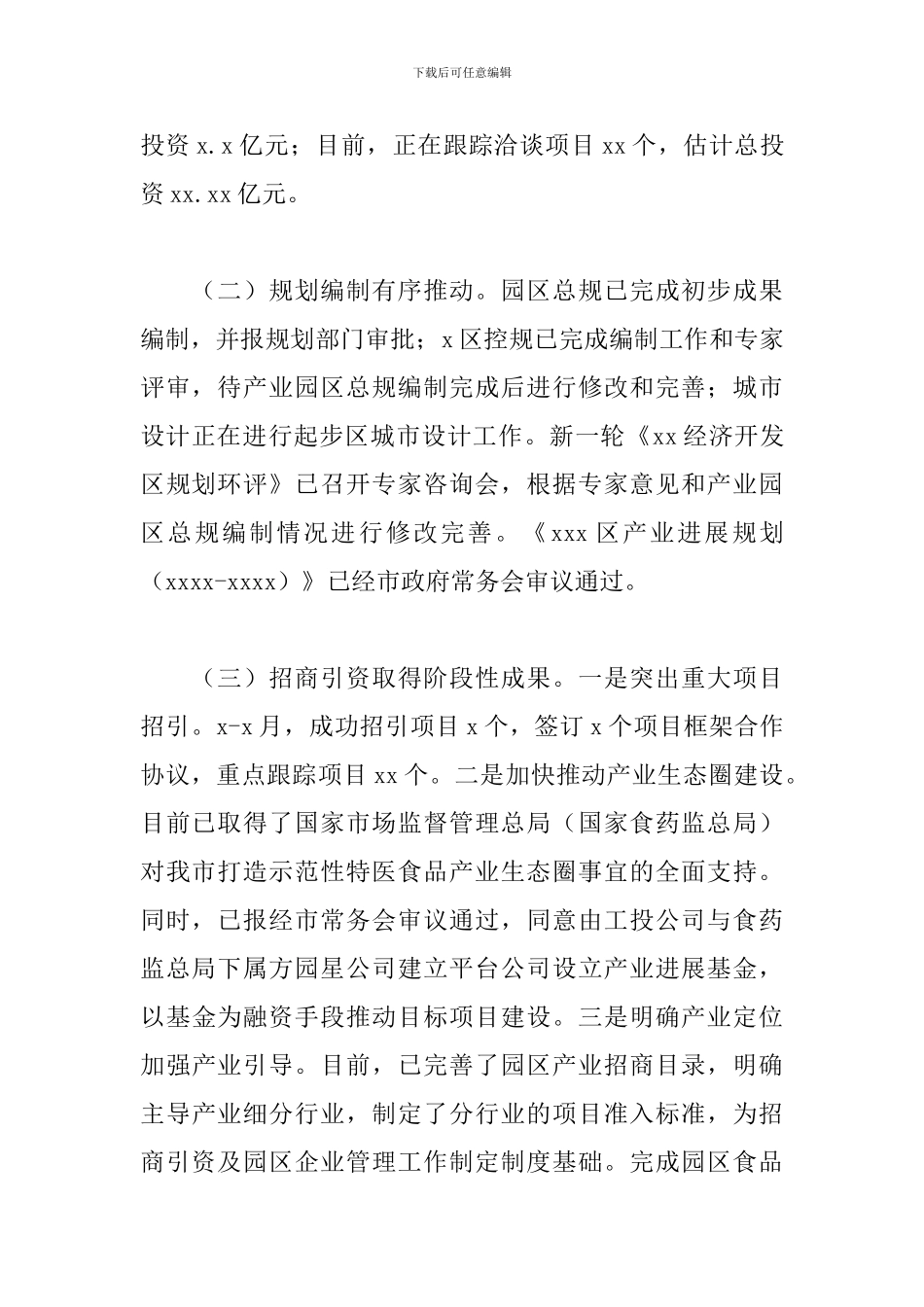 下载后可任意编辑

投资 x.x 亿元；目前，正在跟踪洽谈项目 xx 个，估计总投资 xx.xx 亿元。

（二）规划编制有序推动。园区总规已完成初步成果编制，并报规划部门审批；x 区控规已完成编制工作和专家评审，待产业园区总规编制完成后进行修改和完善；城市设计正在进行起步区城市设计工作。新一轮《xx 经济开发区规划环评》已召开专家咨询会，根据专家意见和产业园区总规编制情况进行修改完善。《xxx 区产业进展规划（xxxx-xxxx）》已经市政府常务会审议通过。

（三）招商引资取得阶段性成果。一是突出重大项目招引。x-x 月，成功招引项目 x 个，签订 x 个项目框架合作协议，重点跟踪项目 xx 个。二是加快推动产业生态圈建设。目前已取得了国家市场监督管理总局（国家食药监总局）对我市打造示范性特医食品产业生态圈事宜的全面支持。同时，已报经市常务会审议通过，同意由工投公司与食药监总局下属方园星公司建立平台公司设立产业进展基金，以基金为融资手段推动目标项目建设。三是明确产业定位加强产业引导。目前，已完善了园区产业招商目录，明确主导产业细分行业，制定了分行业的项目准入标准，为招商引资及园区企业管理工作制定制度基础。完成园区食品